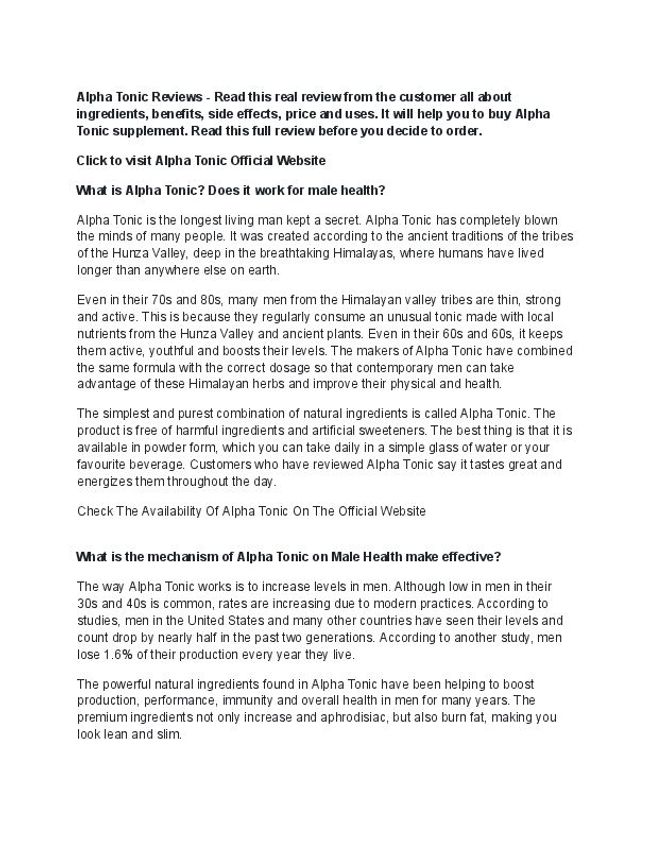 Alpha Tonic Reviews - Read this real review from the customer all about ingredients, benefits, side effects, price and uses. It will help you to buy Alpha Tonic supplement. Read this full review before you decide to order.

Click to visit Alpha Tonic Official Website

What is Alpha Tonic? Does it work for male health?

Alpha Tonic is the longest living man kept a secret. Alpha Tonic has completely blown the minds of many people. It was created according to the ancient traditions of the tribes of the Hunza Valley, deep in the breathtaking Himalayas, where humans have lived longer than anywhere else on earth.

Even in their 70s and 80s, many men from the Himalayan valley tribes are thin, strong and active. This is because they regularly consume an unusual tonic made with local nutrients from the Hunza Valley and ancient plants. Even in their 60s and 60s, it keeps them active, youthful and boosts their levels. The makers of Alpha Tonic have combined the same formula with the correct dosage so that contemporary men can take advantage of these Himalayan herbs and improve their physical and health.

The simplest and purest combination of natural ingredients is called Alpha Tonic. The product is free of harmful ingredients and artificial sweeteners. The best thing is that it is available in powder form, which you can take daily in a simple glass of water or your favourite beverage. Customers who have reviewed Alpha Tonic say it tastes great and energizes them throughout the day.

Check The Availability Of Alpha Tonic On The Official Website

What is the mechanism of Alpha Tonic on Male Health make effective?

The way Alpha Tonic works is to increase levels in men. Although low in men in their 30s and 40s is common, rates are increasing due to modern practices. According to studies, men in the United States and many other countries have seen their levels and count drop by nearly half in the past two generations. According to another study, men lose 1.6% of their production every year they live.

The powerful natural ingredients found in Alpha Tonic have been helping to boost production, performance, immunity and overall health in men for many years. The premium ingredients not only increase and aphrodisiac, but also burn fat, making you look lean and slim.